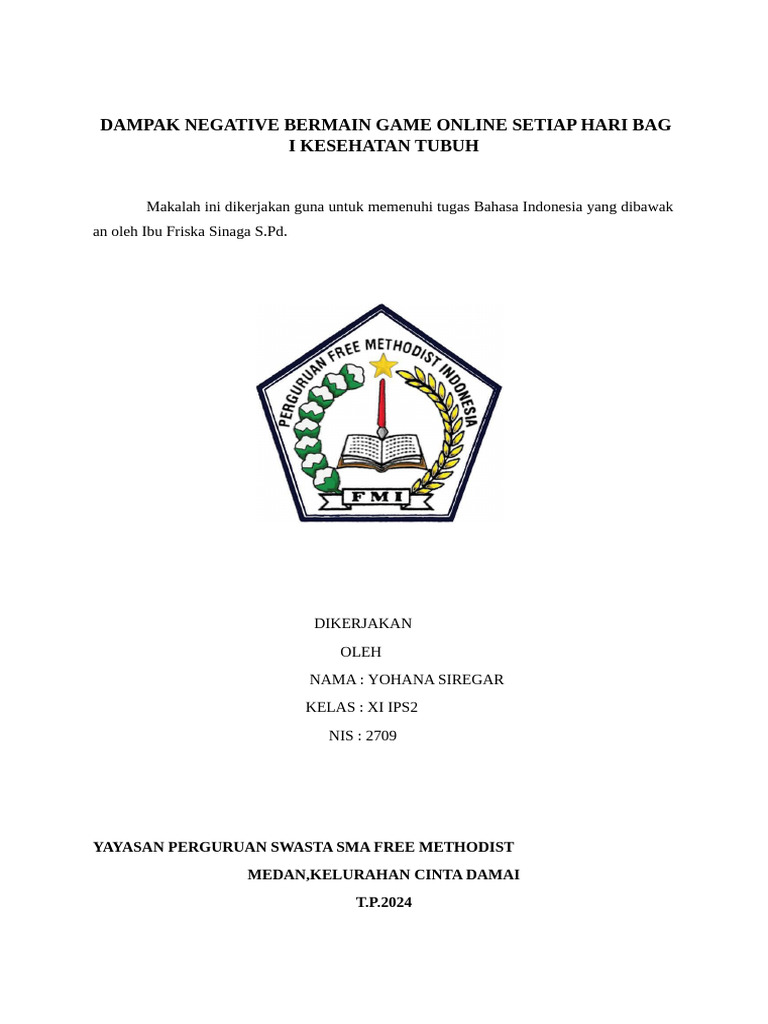 DAMPAK NEGATIVE BERMAIN GAME ONLINE SETIAP HARI BAG I KESEHATAN TUBUH

Makalah ini dikerjakan guna untuk memenuhi tugas Bahasa Indonesia yang dibawak an oleh Ibu Friska Sinaga S.Pd.

PERGURUAN FREE METHODIST INDONESIA

FMI

DIKERJAKAN

OLEH

NAMA : YOHANA SIREGAR

KELAS : XI IPS2

NIS : 2709

YAYASAN PERGURUAN SWASTA SMA FREE METHODIST

MEDAN,KELURAHAN CINTA DAMAI

T.P.2024